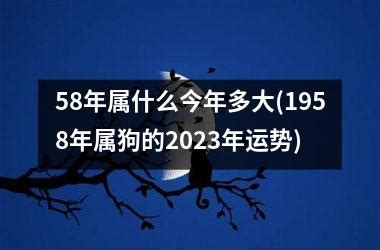 58年属什么今年多大(1958年属狗的2023年运势)